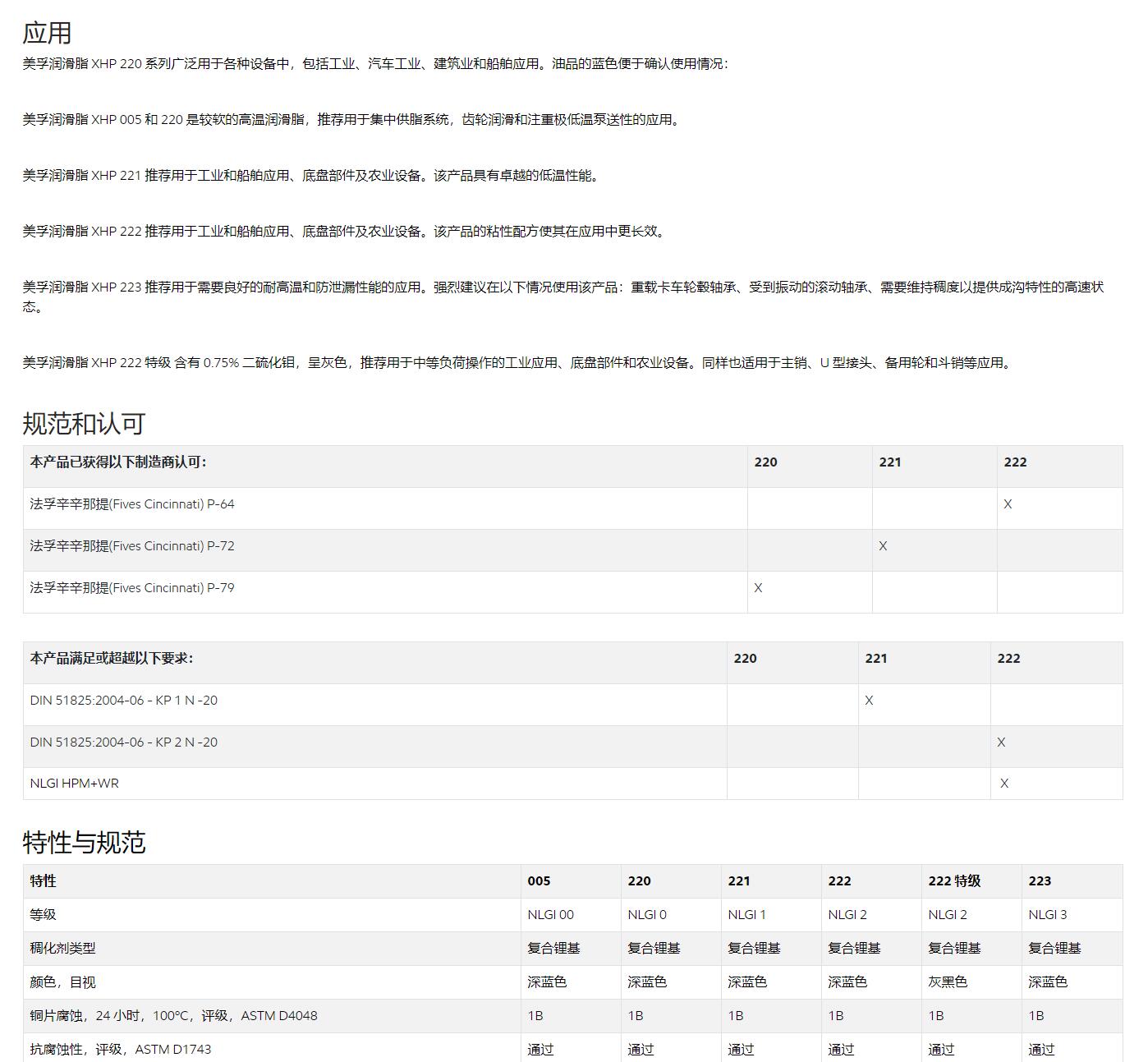 应用

美孚润滑脂 XHP 220 系列广泛用于各种设备中，包括工业、汽车工业、建筑业和船舶应用。油品的蓝色便于确认使用情况：

美孚润滑脂 XHP 005 和 220 是较软的高温润滑脂，推荐用于集中供脂系统，齿轮润滑和注重极低温泵送性的应用。

美孚润滑脂 XHP 221 推荐用于工业和船舶应用、底盘部件及农业设备。该产品具有卓越的低温性能。

美孚润滑脂 XHP 222 推荐用于工业和船舶应用、底盘部件及农业设备。该产品的粘性配方使其在应用中更长效。

美孚润滑脂 XHP 223 推荐用于需要良好的耐高温和防泄漏性能的应用。强烈建议在以下情况使用该产品：重载卡车轮毂轴承、受到振动的滚动轴承、需要维持稠度以提供成沟特性的高速状态。

美孚润滑脂 XHP 222 特级 含有 0.75% 二硫化钼，呈灰色，推荐用于中等负荷操作的工业应用、底盘部件和农业设备。同样也适用于主销、U 型接头、备用轮和斗销等应用。

规范和认可

| 本产品已获得以下制造商认可: | 220 | 221 | 222 |
|---|---|---|---|
| 法孚辛辛那提(Fives Cincinnati) P-64 | | | X |
| 法孚辛辛那提(Fives Cincinnati) P-72 | | X | |
| 法孚辛辛那提(Fives Cincinnati) P-79 | X | | |

| 本产品满足或超越以下要求: | 220 | 221 | 222 |
|---|---|---|---|
| DIN 51825:2004-06 - KP 1 N -20 | | X | |
| DIN 51825:2004-06 - KP 2 N -20 | | | X |
| NLGI HPM+WR | | | X |

特性与规范

| 特性 | 005 | 220 | 221 | 222 | 222 特级 | 223 |
|---|---|---|---|---|---|---|
| 等级 | NLGI 00 | NLGI 0 | NLGI 1 | NLGI 2 | NLGI 2 | NLGI 3 |
| 稠化剂类型 | 复合锂基 | 复合锂基 | 复合锂基 | 复合锂基 | 复合锂基 | 复合锂基 |
| 颜色，目视 | 深蓝色 | 深蓝色 | 深蓝色 | 深蓝色 | 灰黑色 | 深蓝色 |
| 铜片腐蚀，24 小时，100°C，评级，ASTM D4048 | 1B | 1B | 1B | 1B | 1B | 1B |
| 抗腐蚀性，评级，ASTM D1743 | 通过 | 通过 | 通过 | 通过 | 通过 | 通过 |